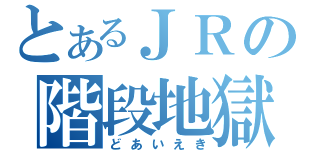 とあるＪＲの
階段地獄
どあいえき